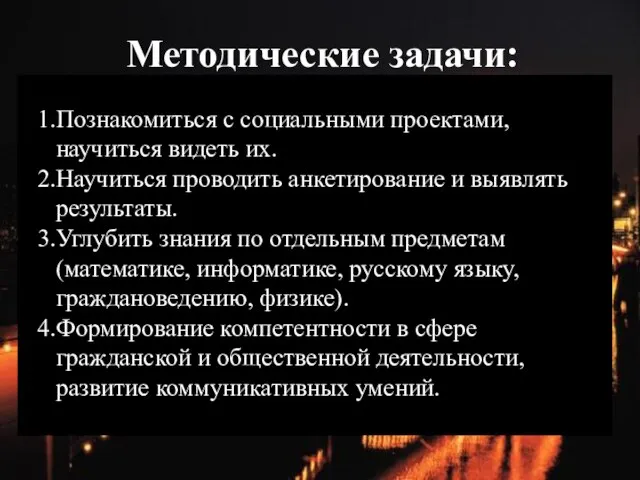 Методические задачи:

1.Познакомиться с социальными проектами, научиться видеть их.
2.Научиться проводить анкетирование и выявлять результаты.
3.Углубить знания по отдельным предметам (математике, информатике, русскому языку, граждановедению, физике).
4.Формирование компетентности в сфере гражданской и общественной деятельности, развитие коммуникативных умений.